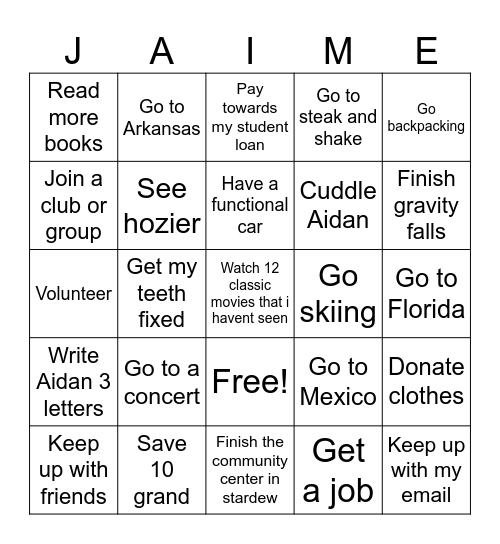 | J | A | I | M | E |
|---|---|---|---|---|
| Read more books | Go to Arkansas | Pay towards my student loan | Go to steak and shake | Go backpacking |
| Join a club or group | See hozier | Have a functional car | Cuddle Aidan | Finish gravity falls |
| Volunteer | Get my teeth fixed | Watch 12 classic movies that i havent seen | Go skiing | Go to Florida |
| Write Aidan 3 letters | Go to a concert | Free! | Go to Mexico | Donate clothes |
| Keep up with friends | Save 10 grand | Finish the community center in stardew | Get a job | Keep up with my email |